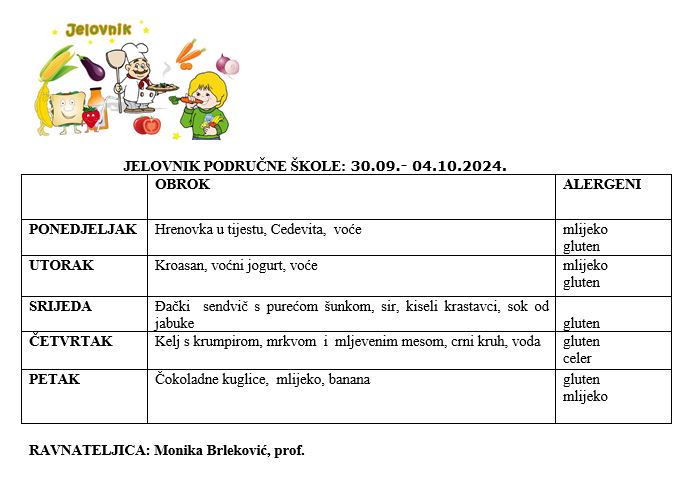 Jelovnik

JELOVNIK PODRUČNE ŠKOLE: 30.09.- 04.10.2024.

| | OBROK | ALERGENI |
|---|---|---|
| PONEDJELJAK | Hrenovka u tijestu, Cedevita, voće | mlijeko gluten |
| UTORAK | Kroasan, voćni jogurt, voće | mlijeko gluten |
| SRIJEDA | Đački sendvič s purećom šunkom, sir, kiseli krastavci, sok od jabuke | gluten |
| ČETVRTAK | Kelj s krumpirom, mrkvom i mljevenim mesom, crni kruh, voda | gluten celer |
| PETAK | Čokoladne kuglice, mlijeko, banana | gluten mlijeko |

RAVNATELJICA: Monika Brleković, prof.